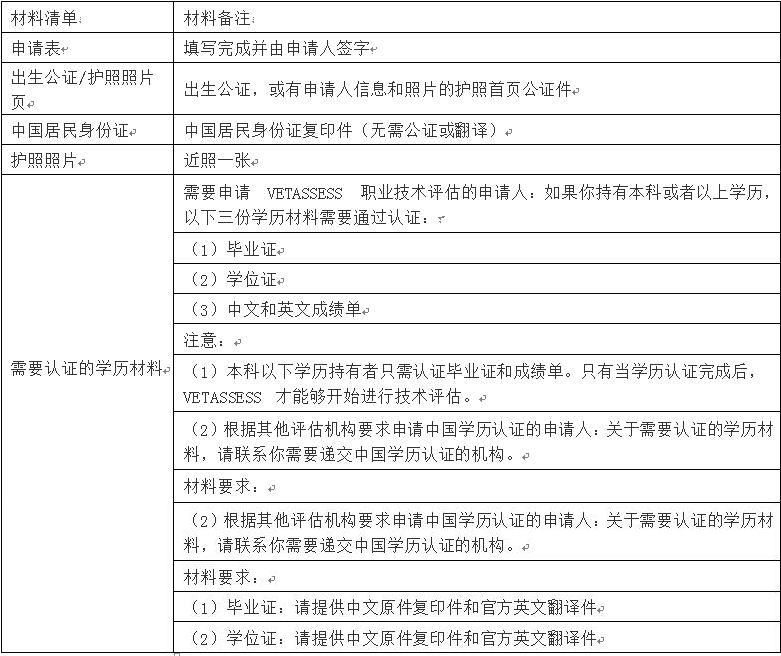 | 材料清单 | 材料备注 |
|---|---|
| 申请表 | 填写完成并由申请人签字 |
| 出生公证/护照照片页 | 出生公证，或有申请人信息和照片的护照首页公证件 |
| 中国居民身份证 | 中国居民身份证复印件（无需公证或翻译） |
| 护照照片 | 近照一张 |
| 需要认证的学历材料 | 需要申请 VETASSESS 职业技术评估的申请人：如果你持有本科或者以上学历，以下三份学历材料需要通过认证： |
| | （1）毕业证 |
| | （2）学位证 |
| | （3）中文和英文成绩单 |
| | 注意： |
| | （1）本科以下学历持有者只需认证毕业证和成绩单。只有当学历认证完成后，VETASSESS 才能够开始进行技术评估。 |
| | （2）根据其他评估机构要求申请中国学历认证的申请人：关于需要认证的学历材料，请联系你需要递交中国学历认证的机构。 |
| | 材料要求： |
| | （2）根据其他评估机构要求申请中国学历认证的申请人：关于需要认证的学历材料，请联系你需要递交中国学历认证的机构。 |
| | 材料要求： |
| | （1）毕业证：请提供中文原件复印件和官方英文翻译件 |
| | （2）学位证：请提供中文原件复印件和官方英文翻译件 |